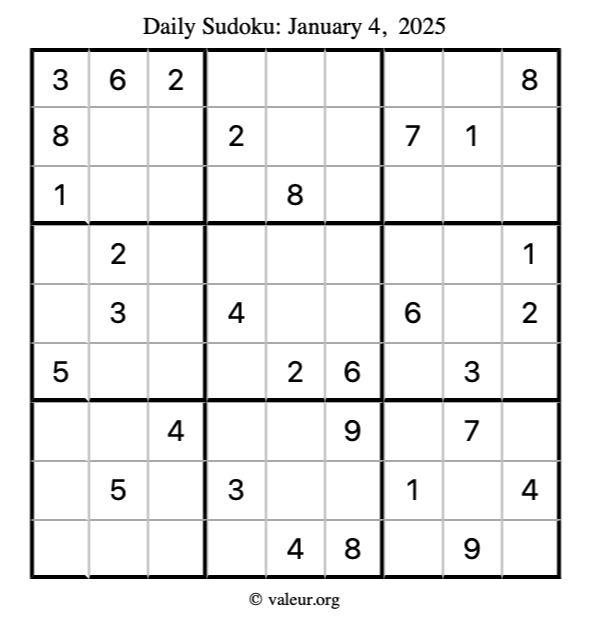 Daily Sudoku: January 4, 2025

| 3 | 6 | 2 |  |  |  |  |  | 8 |
|---|---|---|---|---|---|---|---|---|
| 8 |  |  | 2 |  |  | 7 | 1 |  |
| 1 |  |  |  | 8 |  |  |  |  |
|  | 2 |  |  |  |  |  |  | 1 |
|  | 3 |  | 4 |  |  | 6 |  | 2 |
| 5 |  |  |  | 2 | 6 |  | 3 |  |
|  |  | 4 |  |  | 9 |  | 7 |  |
|  | 5 |  | 3 |  |  | 1 |  | 4 |
|  |  |  |  | 4 | 8 |  | 9 |  |

© valeur.org